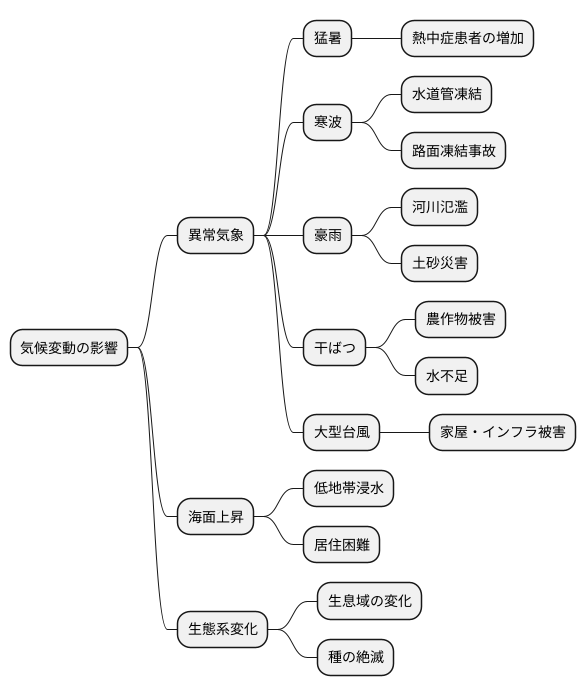 気候変動の影響

異常気象

猛暑

熱中症患者の増加

寒波

水道管凍結

路面凍結事故

豪雨

河川氾濫

土砂災害

干ばつ

農作物被害

水不足

大型台風

家屋・インフラ被害

海面上昇

低地帯浸水

居住困難

生態系変化

生息域の変化

種の絶滅